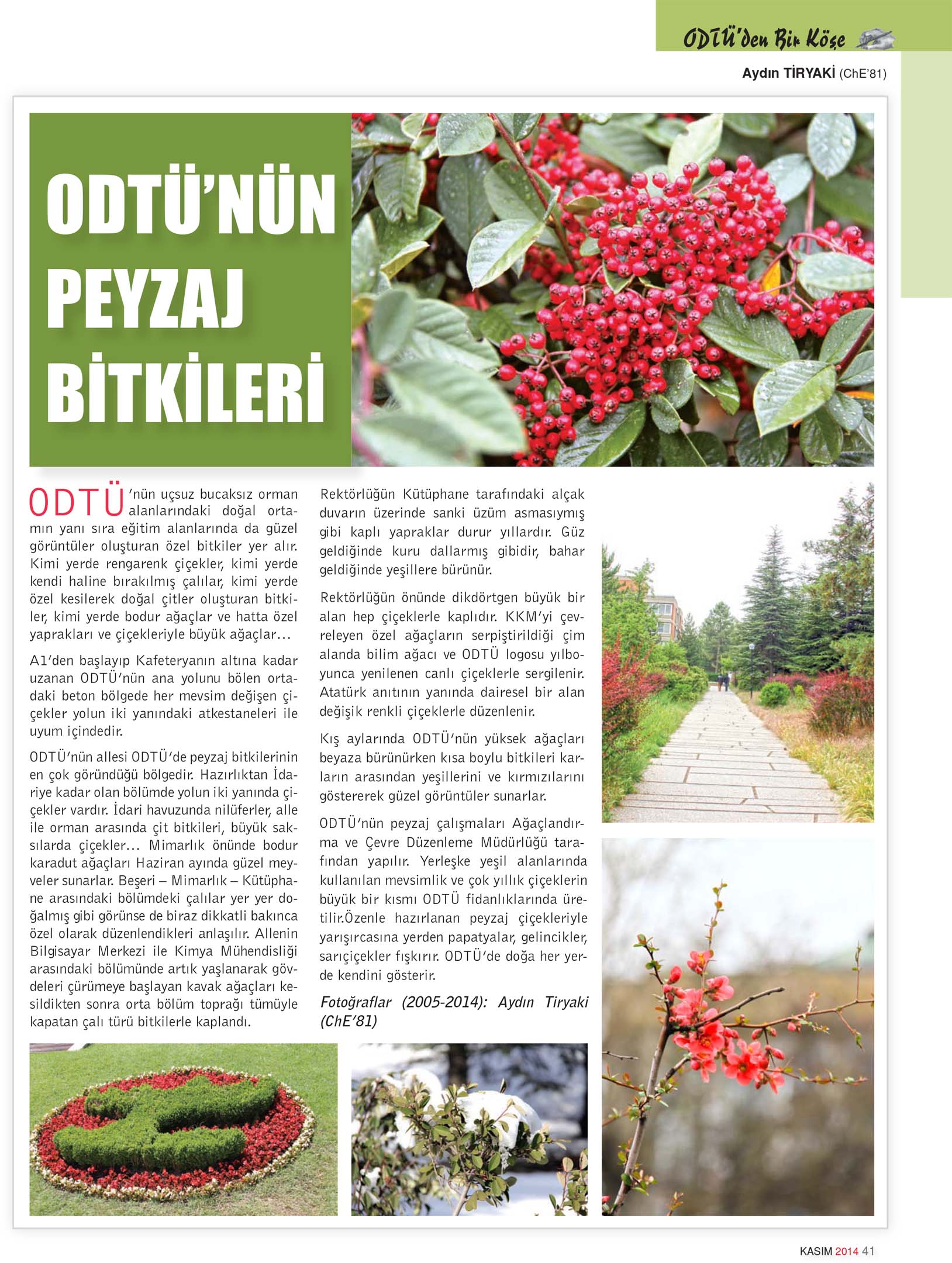 ODTÜ'den Bir Köşe

Aydın TİRYAKİ (ChE'81)

ODTÜ'NÜN PEYZAJ BİTKİLERİ

ODTÜ'nün uçsuz bucaksız orman alanlarındaki doğal ortamın yanı sıra eğitim alanlarında da güzel görüntüler oluşturan özel bitkiler yer alır. Kimi yerde rengarenk çiçekler, kimi yerde kendi haline bırakılmış çalılar, kimi yerde özel kesilerek doğal çitler oluşturan bitkiler, kimi yerde bodur ağaçlar ve hatta özel yaprakları ve çiçekleriyle büyük ağaçlar...

A1'den başlayıp Kafeteryanın altına kadar uzanan ODTÜ'nün ana yolunu bölen ortadaki beton bölgede her mevsim değişen çiçekler yolun iki yanındaki atkestaneleri ile uyum içindedir.

ODTÜ'nün allesi ODTÜ'de peyzaj bitkilerinin en çok göründüğü bölgedir. Hazırlıktan İdariye kadar olan bölümde yolun iki yanında çiçekler vardır. İdari havuzunda nilüferler, alle ile orman arasında çit bitkileri, büyük saksılarda çiçekler... Mimarlık önünde bodur karadut ağaçları Haziran ayında güzel meyveler sunarlar. Beşeri – Mimarlık – Kütüphane arasındaki bölümdeki çalılar yer yer doğalmış gibi görünse de biraz dikkatli bakınca özel olarak düzenlendikleri anlaşılır. Allenin Bilgisayar Merkezi ile Kimya Mühendisliği arasındaki bölümünde artık yaşlanarak gövdeleri çürümeye başlayan kavak ağaçları kesildikten sonra orta bölüm toprağı tümüyle kapatan çalı türü bitkilerle kaplandı.

Rektörlüğün Kütüphane tarafındaki alçak duvarın üzerinde sanki üzüm asmasıymış gibi kaplı yapraklar durur yıllardır. Güz geldiğinde kuru dallarmış gibidir, bahar geldiğinde yeşillere bürünür.

Rektörlüğün önünde dikdörtgen büyük bir alan hep çiçeklerle kaplıdır. KKM'yi çevreleyen özel ağaçların serpiştirildiği çim alanda bilim ağacı ve ODTÜ logosu yılboyunca yenilenen canlı çiçeklerle sergilenir. Atatürk anıtının yanında dairesel bir alan değişik renkli çiçeklerle düzenlenir.

Kış aylarında ODTÜ'nün yüksek ağaçları beyaza bürünürken kısa boylu bitkileri karların arasından yeşillerini ve kırmızılarını göstererek güzel görüntüler sunarlar.

ODTÜ'nün peyzaj çalışmaları Ağaçlandırma ve Çevre Düzenleme Müdürlüğü tarafından yapılır. Yerleşke yeşil alanlarında kullanılan mevsimlik ve çok yıllık çiçeklerin büyük bir kısmı ODTÜ fidanlıklarında üretilir.Özenle hazırlanan peyzaj çiçekleriyle yarışırcasına yerden papatyalar, gelincikler, sarıçiçekler fışkırır. ODTÜ'de doğa her yerde kendini gösterir.

Fotoğraflar (2005-2014): Aydın Tiryaki (ChE'81)

KASIM 2014 41